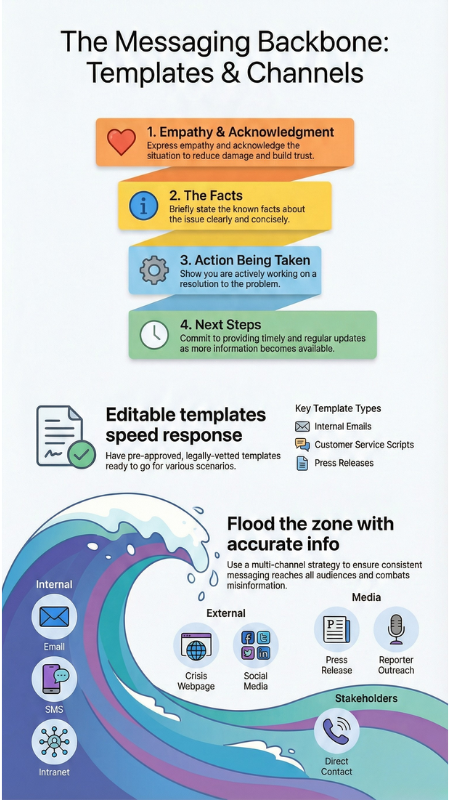 The Messaging Backbone: Templates & Channels

1. Empathy & Acknowledgment
Express empathy and acknowledge the situation to reduce damage and build trust.

2. The Facts
Briefly state the known facts about the issue clearly and concisely.

3. Action Being Taken
Show you are actively working on a resolution to the problem.

4. Next Steps
Commit to providing timely and regular updates as more information becomes available.

Editable templates speed response
Have pre-approved, legally-vetted templates ready to go for various scenarios.

Key Template Types
Internal Emails
Customer Service Scripts
Press Releases

Flood the zone with accurate info
Use a multi-channel strategy to ensure consistent messaging reaches all audiences and combats misinformation.

Internal
Email
SMS
Intranet

External
Crisis Webpage
Social Media

Media
Press Release
Reporter Outreach

Stakeholders
Direct Contact